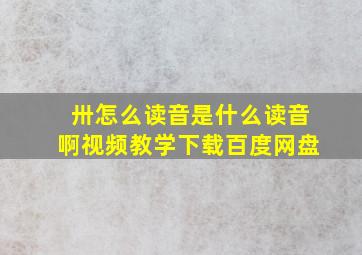 卅怎么读音是什么读音
啊视频教学下载百度网盘